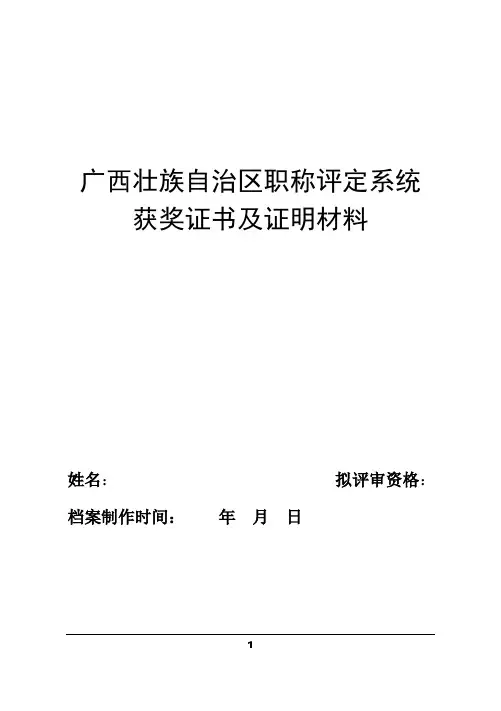 广西壮族自治区职称评定系统
获奖证书及证明材料

姓名：　　　　　　　　　　　　　　　　拟评审资格：

档案制作时间：　　年　月　日

1